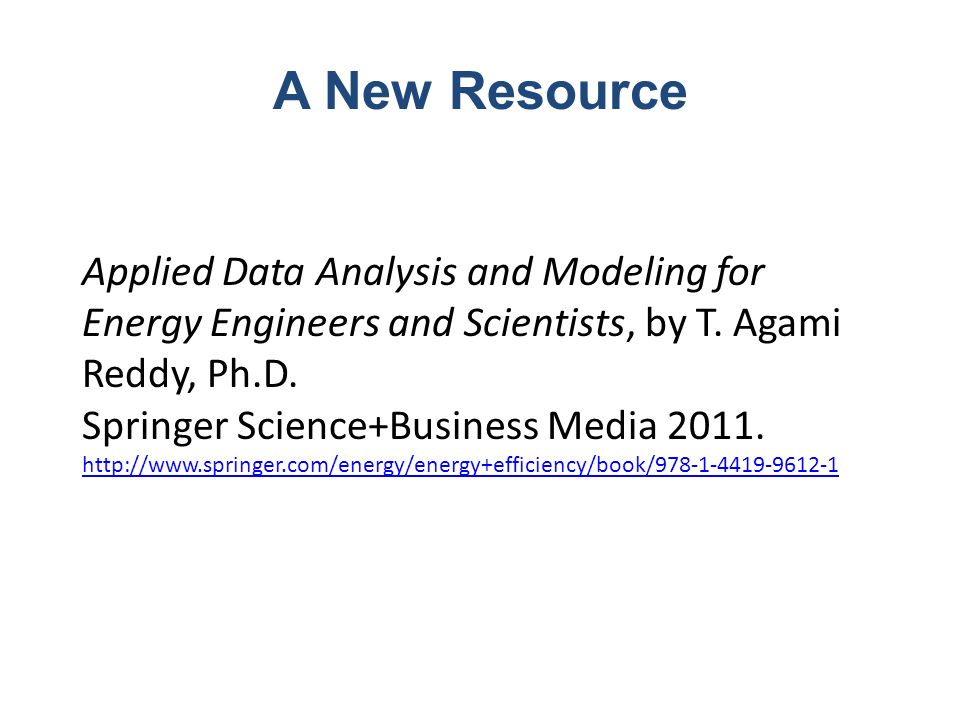 A New Resource

Applied Data Analysis and Modeling for Energy Engineers and Scientists, by T. Agami Reddy, Ph.D.
Springer Science+Business Media 2011.
http://www.springer.com/energy/energy+efficiency/book/978-1-4419-9612-1